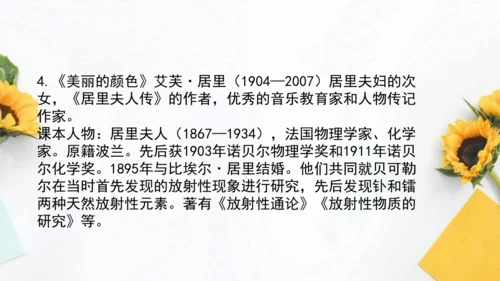 4.《美丽的颜色》艾芙·居里（1904—2007）居里夫妇的次女，《居里夫人传》的作者，优秀的音乐教育家和人物传记作家。
课本人物：居里夫人（1867—1934），法国物理学家、化学家。原籍波兰。先后获1903年诺贝尔物理学奖和1911年诺贝尔化学奖。1895年与比埃尔·居里结婚。他们共同就贝可勒尔在当时首先发现的放射性现象进行研究，先后发现钋和镭两种天然放射性元素。著有《放射性通论》《放射性物质的研究》等。